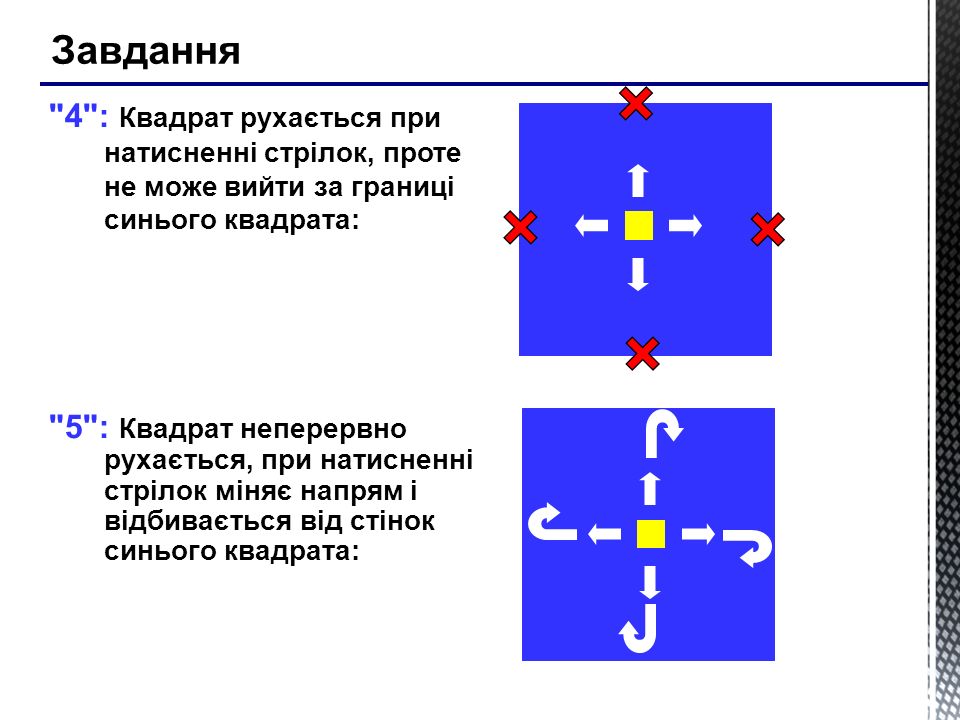 Завдання

"4": Квадрат рухається при натисненні стрілок, проте не може вийти за границі синього квадрата:

"5": Квадрат неперервно рухається, при натисненні стрілок міняє напрям і відбивається від стінок синього квадрата: